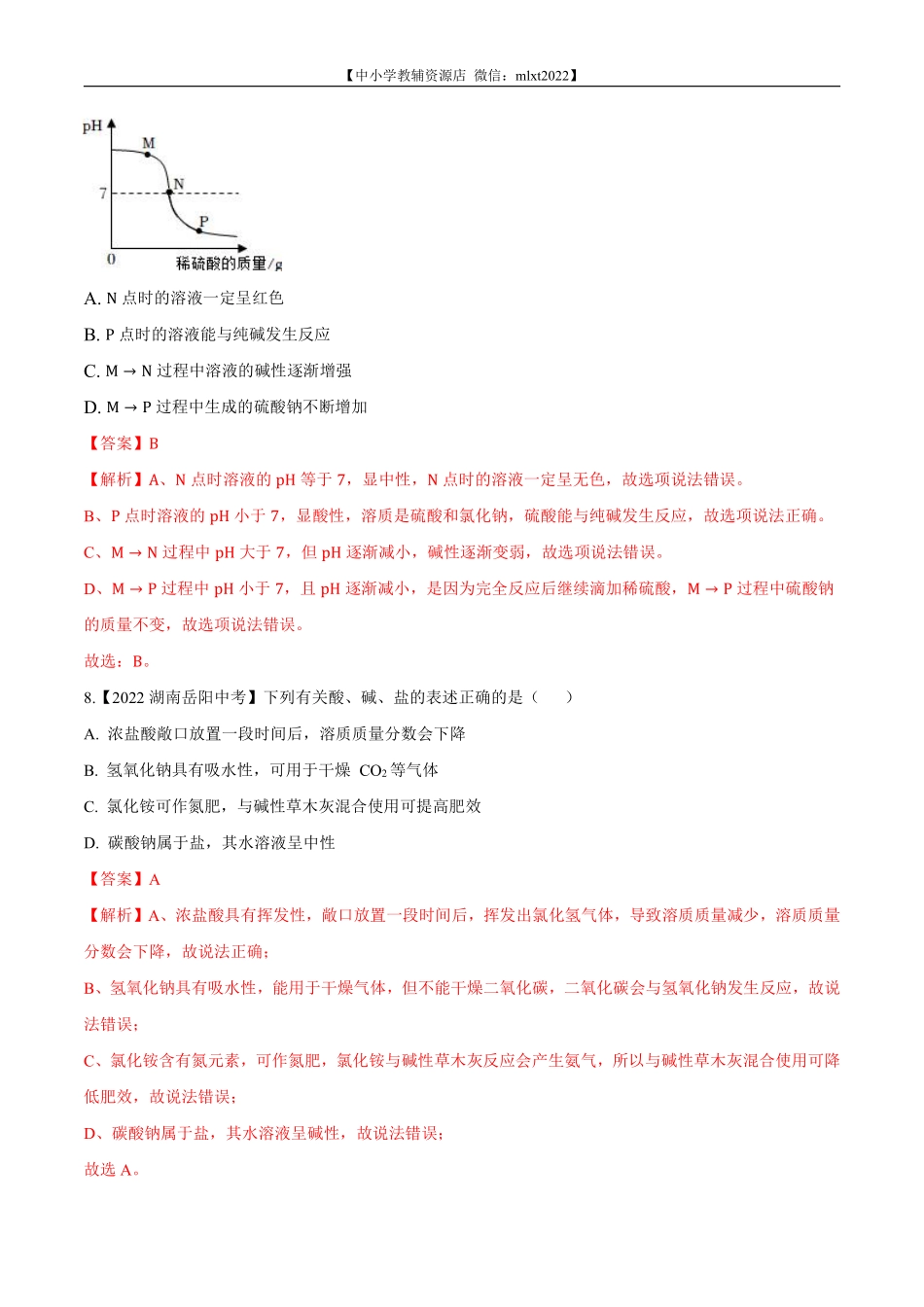 【中小学教辅资源店 微信：mlxt2022】

pH
M
N
7
P
0
稀硫酸的质量/g

A. N 点时的溶液一定呈红色

B. P 点时的溶液能与纯碱发生反应

C. M → N 过程中溶液的碱性逐渐增强

D. M → P 过程中生成的硫酸钠不断增加

【答案】B

【解析】A、N 点时溶液的 pH 等于 7，显中性，N 点时的溶液一定呈无色，故选项说法错误。

B、P 点时溶液的 pH 小于 7，显酸性，溶质是硫酸和氯化钠，硫酸能与纯碱发生反应，故选项说法正确。

C、M → N 过程中 pH 大于 7，但 pH 逐渐减小，碱性逐渐变弱，故选项说法错误。

D、M → P 过程中 pH 小于 7，且 pH 逐渐减小，是因为完全反应后继续滴加稀硫酸，M → P 过程中硫酸钠的质量不变，故选项说法错误。

故选：B。

8.【2022 湖南岳阳中考】下列有关酸、碱、盐的表述正确的是（　　）

A. 浓盐酸敞口放置一段时间后，溶质质量分数会下降

B. 氢氧化钠具有吸水性，可用于干燥 $CO_2$ 等气体

C. 氯化铵可作氮肥，与碱性草木灰混合使用可提高肥效

D. 碳酸钠属于盐，其水溶液呈中性

【答案】A

【解析】A、浓盐酸具有挥发性，敞口放置一段时间后，挥发出氯化氢气体，导致溶质质量减少，溶质质量分数会下降，故说法正确；

B、氢氧化钠具有吸水性，能用于干燥气体，但不能干燥二氧化碳，二氧化碳会与氢氧化钠发生反应，故说法错误；

C、氯化铵含有氮元素，可作氮肥，氯化铵与碱性草木灰反应会产生氨气，所以与碱性草木灰混合使用可降低肥效，故说法错误；

D、碳酸钠属于盐，其水溶液呈碱性，故说法错误；

故选 A。